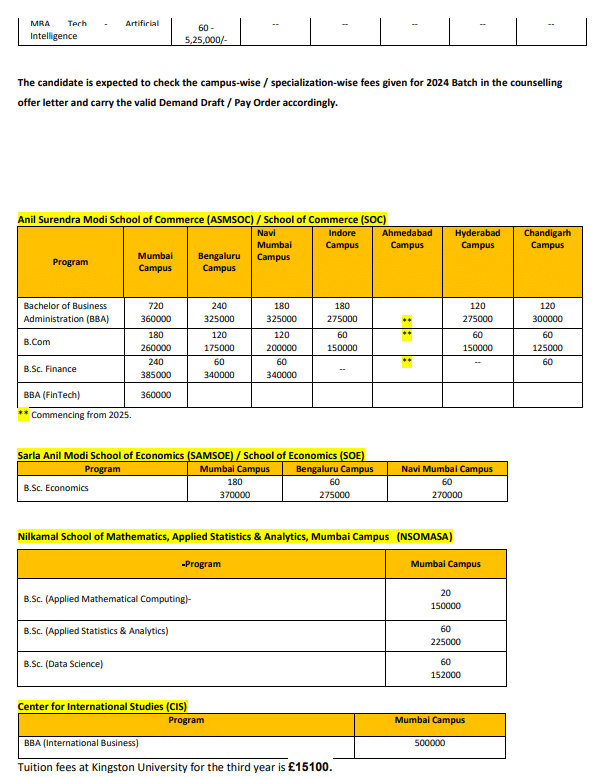 | MBA Tech - Artificial Intelligence | 60 - 5,25,000/- | -- | -- | -- | -- | -- |
|---|---|---|---|---|---|---|

The candidate is expected to check the campus-wise / specialization-wise fees given for 2024 Batch in the counselling offer letter and carry the valid Demand Draft / Pay Order accordingly.

Anil Surendra Modi School of Commerce (ASMSOC) / School of Commerce (SOC)

| Program | Mumbai Campus | Bengaluru Campus | Navi Mumbai Campus | Indore Campus | Ahmedabad Campus | Hyderabad Campus | Chandigarh Campus |
|---|---|---|---|---|---|---|---|
| Bachelor of Business Administration (BBA) | 720 360000 | 240 325000 | 180 325000 | 180 275000 | ** | 120 275000 | 120 300000 |
| B.Com | 180 260000 | 120 175000 | 120 200000 | 60 150000 | ** | 60 150000 | 60 125000 |
| B.Sc. Finance | 240 385000 | 60 340000 | 60 340000 | -- | ** | -- | 60 |
| BBA (FinTech) | 360000 | | | | | | |

** Commencing from 2025.

Sarla Anil Modi School of Economics (SAMSOE) / School of Economics (SOE)

| Program | Mumbai Campus | Bengaluru Campus | Navi Mumbai Campus |
|---|---|---|---|
| B.Sc. Economics | 180 370000 | 60 275000 | 60 270000 |

Nilkamal School of Mathematics, Applied Statistics & Analytics, Mumbai Campus (NSOMASA)

| -Program | Mumbai Campus |
|---|---|
| B.Sc. (Applied Mathematical Computing)- | 20 150000 |
| B.Sc. (Applied Statistics & Analytics) | 60 225000 |
| B.Sc. (Data Science) | 60 152000 |

Center for International Studies (CIS)

| Program | Mumbai Campus |
|---|---|
| BBA (International Business) | 500000 |

Tuition fees at Kingston University for the third year is £15100.